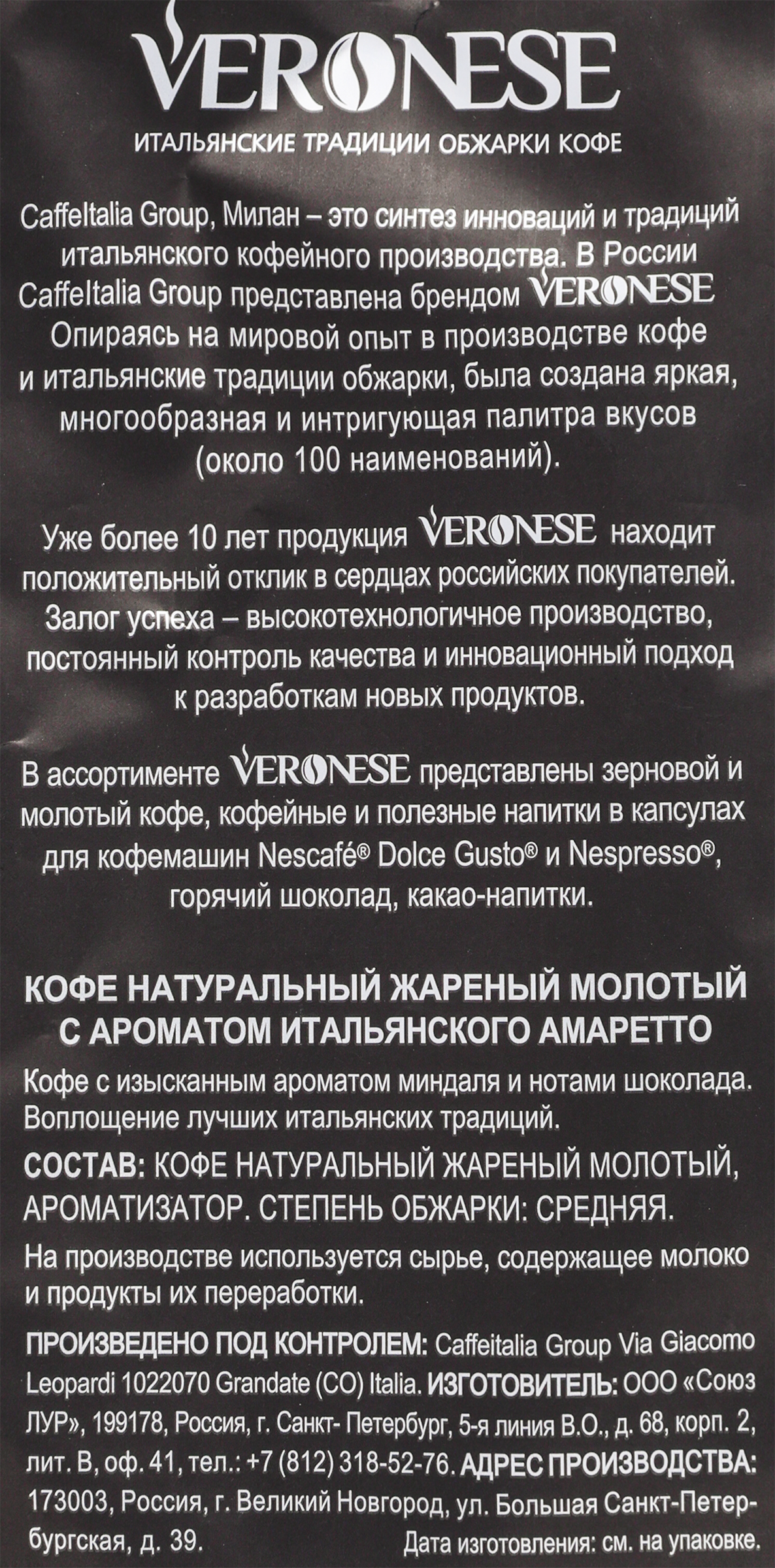 VERONESE
ИТАЛЬЯНСКИЕ ТРАДИЦИИ ОБЖАРКИ КОФЕ

CaffeItalia Group, Милан – это синтез инноваций и традиций итальянского кофейного производства. В России CaffeItalia Group представлена брендом VERONESE Опираясь на мировой опыт в производстве кофе и итальянские традиции обжарки, была создана яркая, многообразная и интригующая палитра вкусов (около 100 наименований).

Уже более 10 лет продукция VERONESE находит положительный отклик в сердцах российских покупателей. Залог успеха – высокотехнологичное производство, постоянный контроль качества и инновационный подход к разработкам новых продуктов.

В ассортименте VERONESE представлены зерновой и молотый кофе, кофейные и полезные напитки в капсулах для кофемашин Nescafé® Dolce Gusto® и Nespresso®, горячий шоколад, какао-напитки.

КОФЕ НАТУРАЛЬНЫЙ ЖАРЕНЫЙ МОЛОТЫЙ С АРОМАТОМ ИТАЛЬЯНСКОГО АМАРЕТТО

Кофе с изысканным ароматом миндаля и нотами шоколада. Воплощение лучших итальянских традиций.

СОСТАВ: КОФЕ НАТУРАЛЬНЫЙ ЖАРЕНЫЙ МОЛОТЫЙ, АРОМАТИЗАТОР. СТЕПЕНЬ ОБЖАРКИ: СРЕДНЯЯ.

На производстве используется сырье, содержащее молоко и продукты их переработки.

ПРОИЗВЕДЕНО ПОД КОНТРОЛЕМ: Caffeitalia Group Via Giacomo Leopardi 1022070 Grandate (CO) Italia. ИЗГОТОВИТЕЛЬ: ООО «Союз ЛУР», 199178, Россия, г. Санкт- Петербург, 5-я линия В.О., д. 68, корп. 2, лит. В, оф. 41, тел.: +7 (812) 318-52-76. АДРЕС ПРОИЗВОДСТВА: 173003, Россия, г. Великий Новгород, ул. Большая Санкт-Петербургская, д. 39.

Дата изготовления: см. на упаковке.